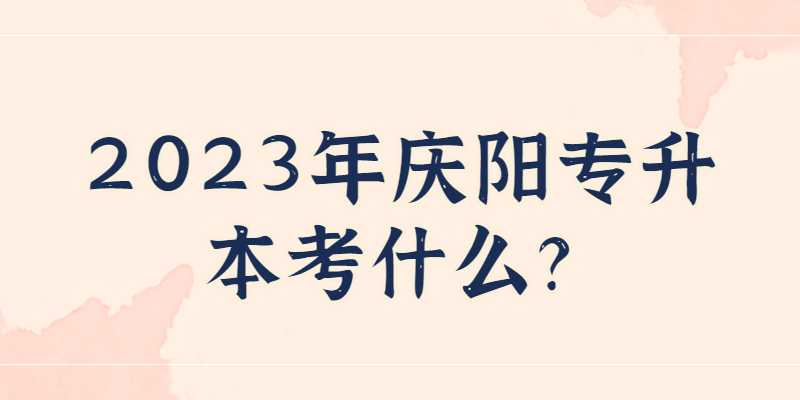 2023年庆阳专升本考什么？